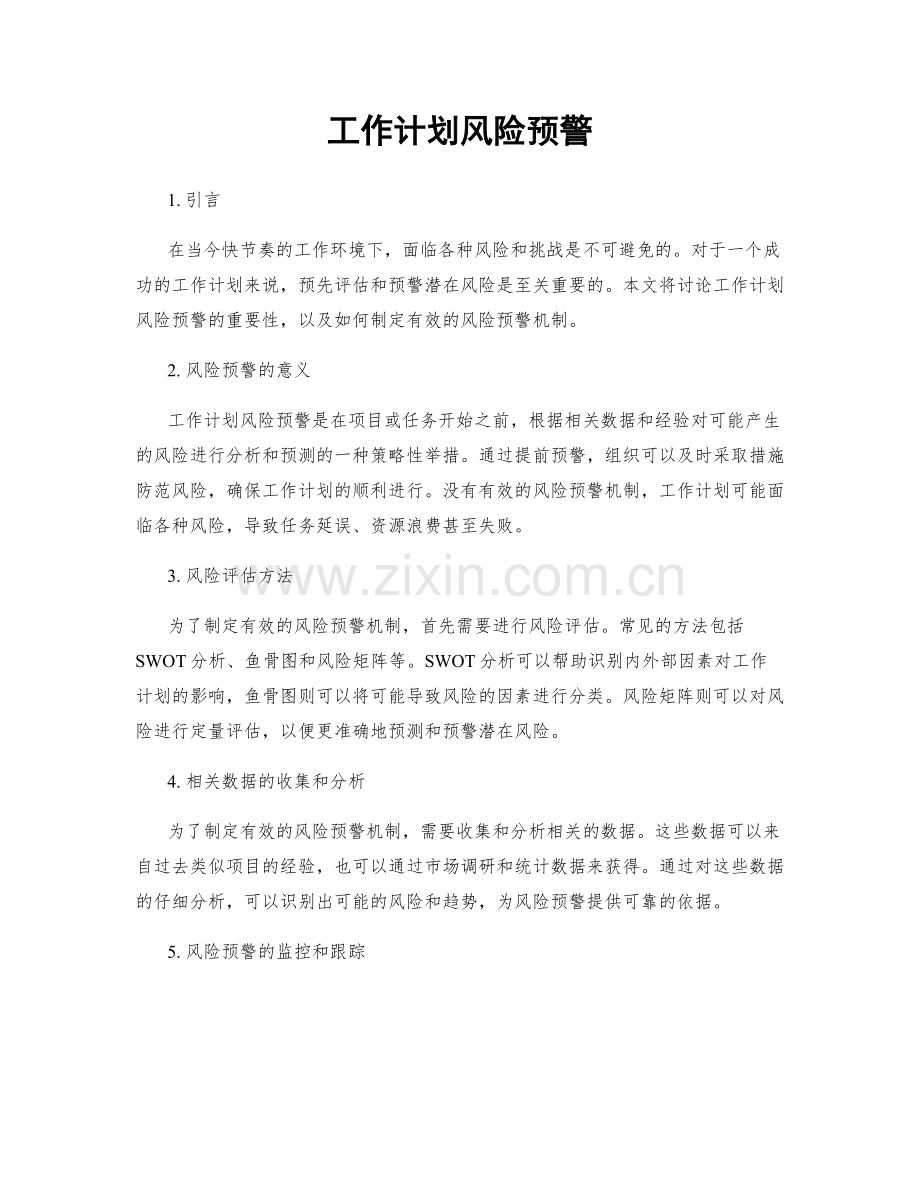 工作计划风险预警

1.引言

在当今快节奏的工作环境下，面临各种风险和挑战是不可避免的。对于一个成功的工作计划来说，预先评估和预警潜在风险是至关重要的。本文将讨论工作计划风险预警的重要性，以及如何制定有效的风险预警机制。

2.风险预警的意义

工作计划风险预警是在项目或任务开始之前，根据相关数据和经验对可能产生的风险进行分析和预测的一种策略性举措。通过提前预警，组织可以及时采取措施防范风险，确保工作计划的顺利进行。没有有效的风险预警机制，工作计划可能面临各种风险，导致任务延误、资源浪费甚至失败。

3.风险评估方法

为了制定有效的风险预警机制，首先需要进行风险评估。常见的方法包括SWOT分析、鱼骨图和风险矩阵等。SWOT分析可以帮助识别内外部因素对工作计划的影响，鱼骨图则可以将可能导致风险的因素进行分类。风险矩阵则可以对风险进行定量评估，以便更准确地预测和预警潜在风险。

4.相关数据的收集和分析

为了制定有效的风险预警机制，需要收集和分析相关的数据。这些数据可以来自过去类似项目的经验，也可以通过市场调研和统计数据来获得。通过对这些数据的仔细分析，可以识别出可能的风险和趋势，为风险预警提供可靠的依据。

5.风险预警的监控和跟踪

www.zixin.com.cn